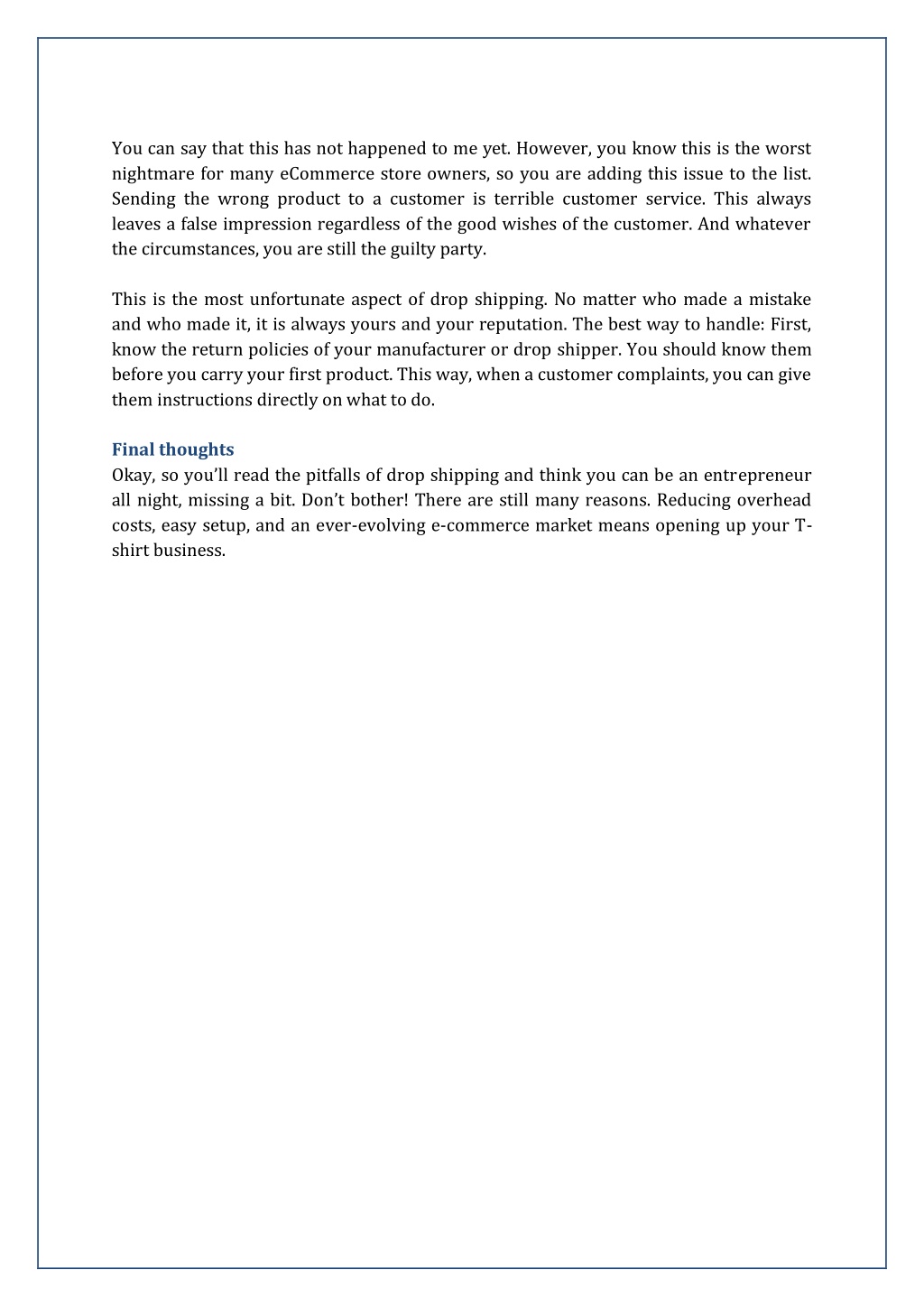 You can say that this has not happened to me yet. However, you know this is the worst nightmare for many eCommerce store owners, so you are adding this issue to the list. Sending the wrong product to a customer is terrible customer service. This always leaves a false impression regardless of the good wishes of the customer. And whatever the circumstances, you are still the guilty party.

This is the most unfortunate aspect of drop shipping. No matter who made a mistake and who made it, it is always yours and your reputation. The best way to handle: First, know the return policies of your manufacturer or drop shipper. You should know them before you carry your first product. This way, when a customer complaints, you can give them instructions directly on what to do.

Final thoughts
Okay, so you'll read the pitfalls of drop shipping and think you can be an entrepreneur all night, missing a bit. Don't bother! There are still many reasons. Reducing overhead costs, easy setup, and an ever-evolving e-commerce market means opening up your T-shirt business.